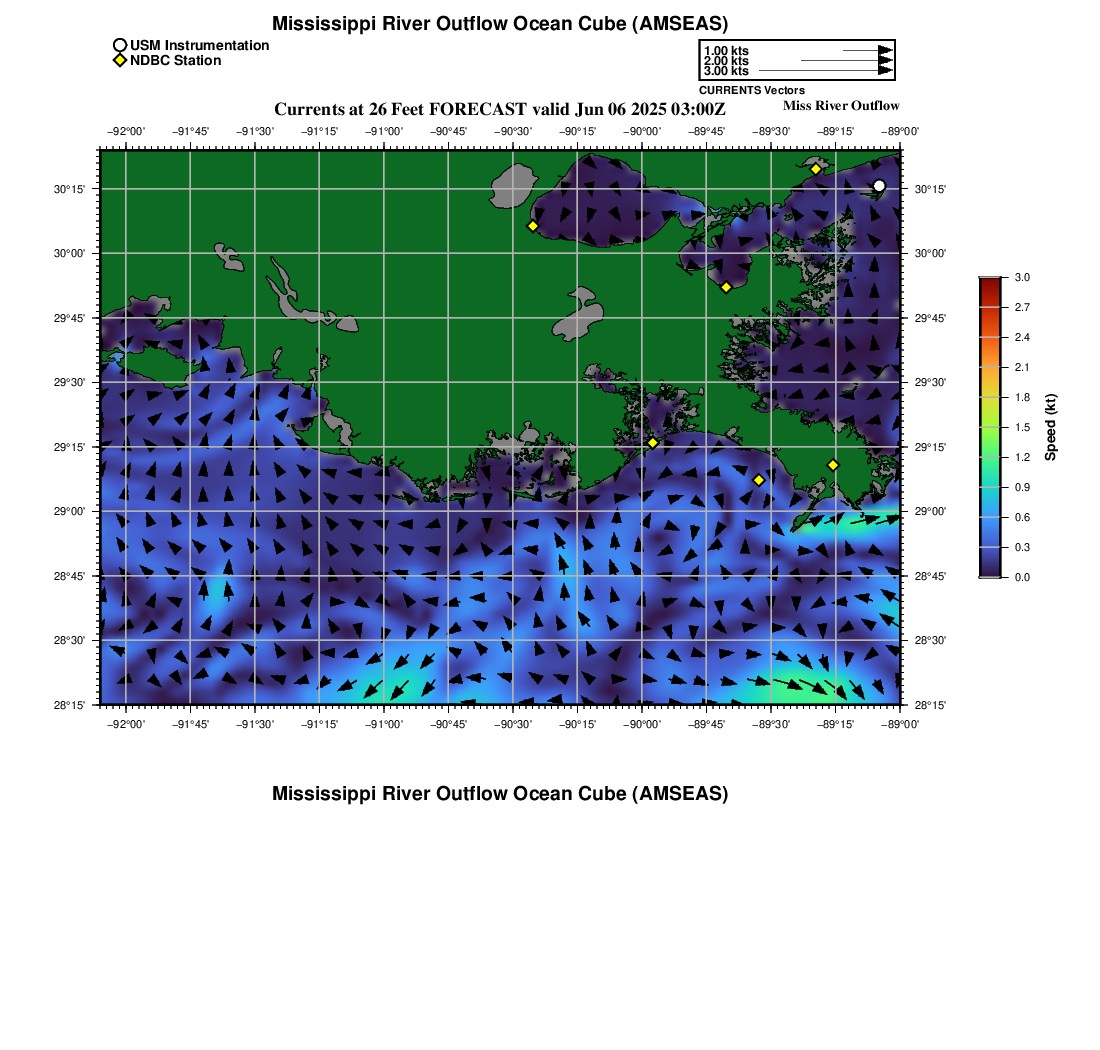 Mississippi River Outflow Ocean Cube (AMSEAS)

USM Instrumentation
NDBC Station

1.00 kts
2.00 kts
3.00 kts
CURRENTS Vectors

Currents at 26 Feet FORECAST valid Jun 06 2025 03:00Z

Miss River Outflow

−92°00' −91°45' −91°30' −91°15' −91°00' −90°45' −90°30' −90°15' −90°00' −89°45' −89°30' −89°15' −89°00'

30°15' 30°00' 29°45' 29°30' 29°15' 29°00' 28°45' 28°30' 28°15'

30°15' 30°00' 29°45' 29°30' 29°15' 29°00' 28°45' 28°30' 28°15'

−92°00' −91°45' −91°30' −91°15' −91°00' −90°45' −90°30' −90°15' −90°00' −89°45' −89°30' −89°15' −89°00'

3.0 2.7 2.4 2.1 1.8 1.5 1.2 0.9 0.6 0.3 0.0

Speed (kt)

Mississippi River Outflow Ocean Cube (AMSEAS)